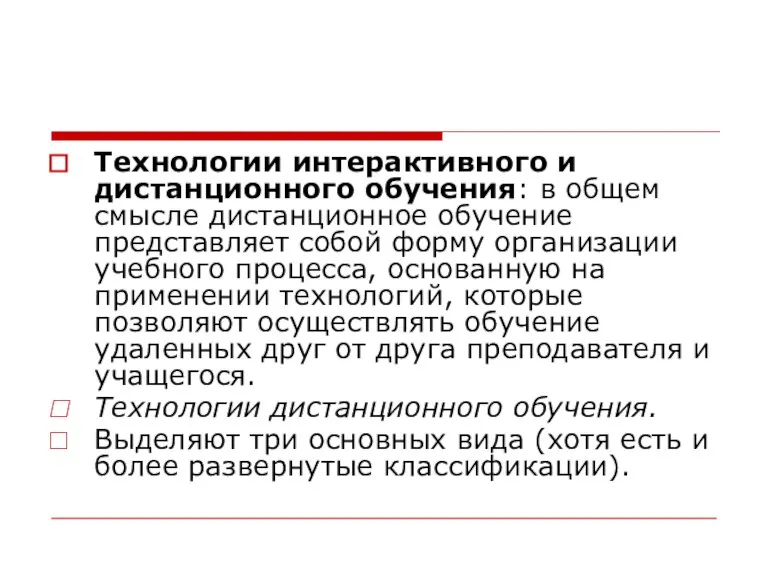 Технологии интерактивного и дистанционного обучения: в общем смысле дистанционное обучение представляет собой форму организации учебного процесса, основанную на применении технологий, которые позволяют осуществлять обучение удаленных друг от друга преподавателя и учащегося.

Технологии дистанционного обучения.

Выделяют три основных вида (хотя есть и более развернутые классификации).